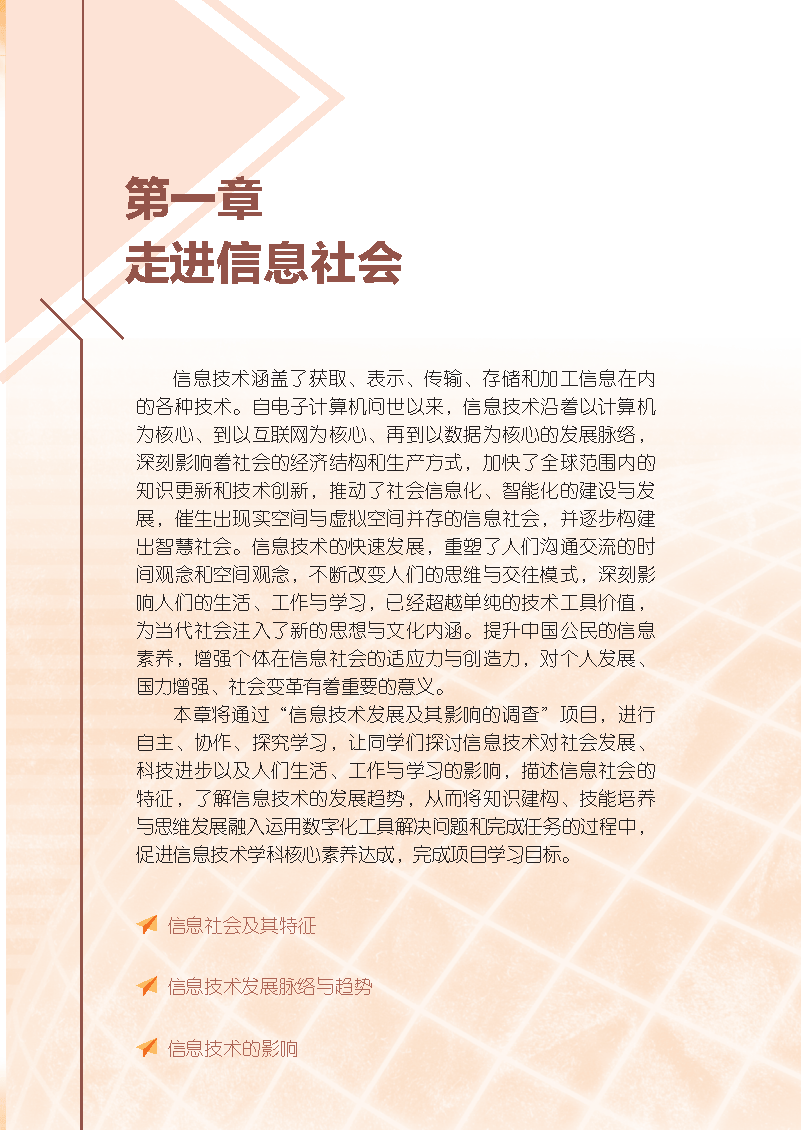 第一章
走进信息社会

信息技术涵盖了获取、表示、传输、存储和加工信息在内的各种技术。自电子计算机问世以来，信息技术沿着以计算机为核心、到以互联网为核心、再到以数据为核心的发展脉络，深刻影响着社会的经济结构和生产方式，加快了全球范围内的知识更新和技术创新，推动了社会信息化、智能化的建设与发展，催生出现实空间与虚拟空间并存的信息社会，并逐步构建出智慧社会。信息技术的快速发展，重塑了人们沟通交流的时间观念和空间观念，不断改变人们的思维与交往模式，深刻影响人们的生活、工作与学习，已经超越单纯的技术工具价值，为当代社会注入了新的思想与文化内涵。提升中国公民的信息素养，增强个体在信息社会的适应力与创造力，对个人发展、国力增强、社会变革有着重要的意义。

本章将通过“信息技术发展及其影响的调查”项目，进行自主、协作、探究学习，让同学们探讨信息技术对社会发展、科技进步以及人们生活、工作与学习的影响，描述信息社会的特征，了解信息技术的发展趋势，从而将知识建构、技能培养与思维发展融入运用数字化工具解决问题和完成任务的过程中，促进信息技术学科核心素养达成，完成项目学习目标。

信息社会及其特征

信息技术发展脉络与趋势

信息技术的影响